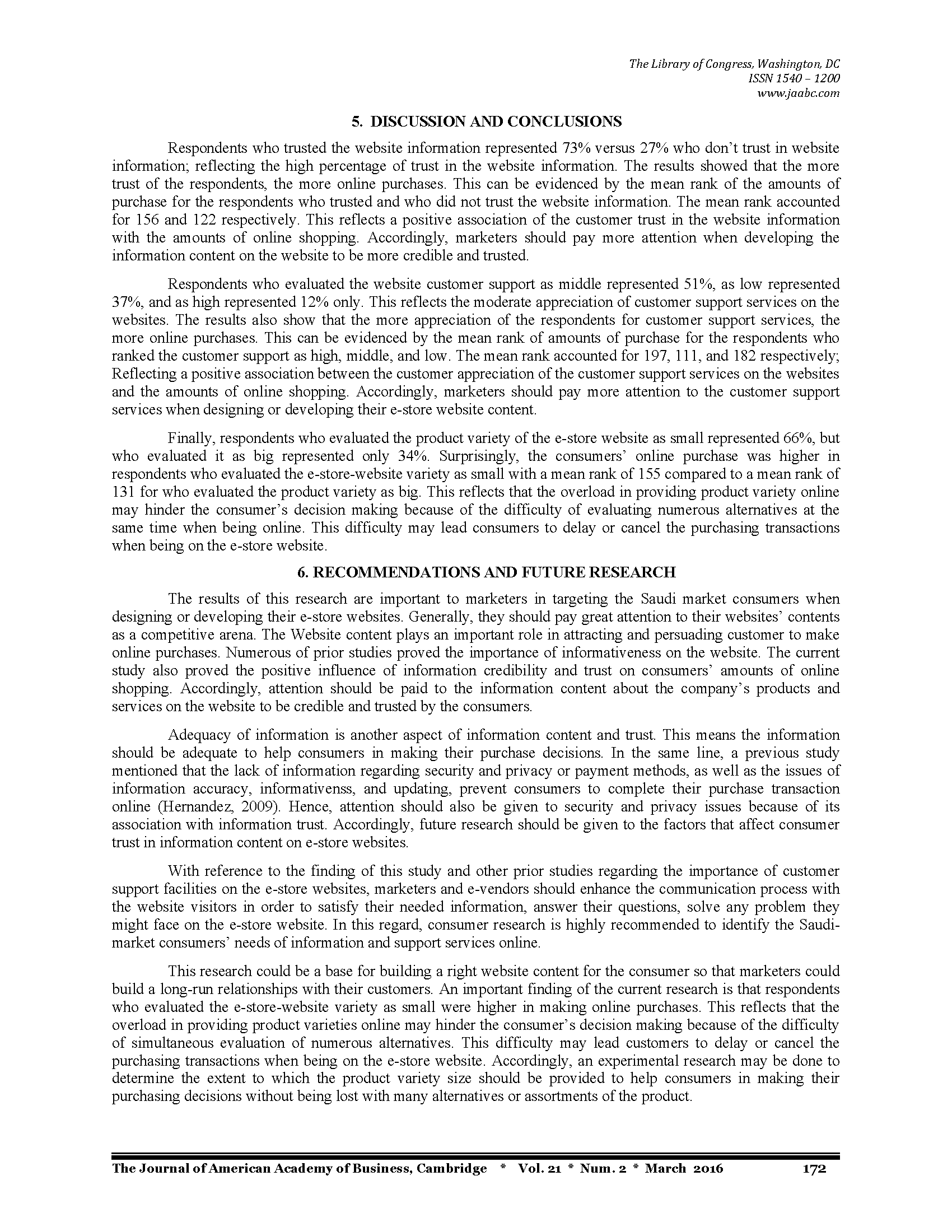 The Library of Congress, Washington, DC
ISSN 1540 – 1200
www.jaabc.com

5. DISCUSSION AND CONCLUSIONS

Respondents who trusted the website information represented 73% versus 27% who don't trust in website information; reflecting the high percentage of trust in the website information. The results showed that the more trust of the respondents, the more online purchases. This can be evidenced by the mean rank of the amounts of purchase for the respondents who trusted and who did not trust the website information. The mean rank accounted for 156 and 122 respectively. This reflects a positive association of the customer trust in the website information with the amounts of online shopping. Accordingly, marketers should pay more attention when developing the information content on the website to be more credible and trusted.

Respondents who evaluated the website customer support as middle represented 51%, as low represented 37%, and as high represented 12% only. This reflects the moderate appreciation of customer support services on the websites. The results also show that the more appreciation of the respondents for customer support services, the more online purchases. This can be evidenced by the mean rank of amounts of purchase for the respondents who ranked the customer support as high, middle, and low. The mean rank accounted for 197, 111, and 182 respectively; Reflecting a positive association between the customer appreciation of the customer support services on the websites and the amounts of online shopping. Accordingly, marketers should pay more attention to the customer support services when designing or developing their e-store website content.

Finally, respondents who evaluated the product variety of the e-store website as small represented 66%, but who evaluated it as big represented only 34%. Surprisingly, the consumers' online purchase was higher in respondents who evaluated the e-store-website variety as small with a mean rank of 155 compared to a mean rank of 131 for who evaluated the product variety as big. This reflects that the overload in providing product variety online may hinder the consumer's decision making because of the difficulty of evaluating numerous alternatives at the same time when being online. This difficulty may lead consumers to delay or cancel the purchasing transactions when being on the e-store website.

6. RECOMMENDATIONS AND FUTURE RESEARCH

The results of this research are important to marketers in targeting the Saudi market consumers when designing or developing their e-store websites. Generally, they should pay great attention to their websites' contents as a competitive arena. The Website content plays an important role in attracting and persuading customer to make online purchases. Numerous of prior studies proved the importance of informativeness on the website. The current study also proved the positive influence of information credibility and trust on consumers' amounts of online shopping. Accordingly, attention should be paid to the information content about the company's products and services on the website to be credible and trusted by the consumers.

Adequacy of information is another aspect of information content and trust. This means the information should be adequate to help consumers in making their purchase decisions. In the same line, a previous study mentioned that the lack of information regarding security and privacy or payment methods, as well as the issues of information accuracy, informativenss, and updating, prevent consumers to complete their purchase transaction online (Hernandez, 2009). Hence, attention should also be given to security and privacy issues because of its association with information trust. Accordingly, future research should be given to the factors that affect consumer trust in information content on e-store websites.

With reference to the finding of this study and other prior studies regarding the importance of customer support facilities on the e-store websites, marketers and e-vendors should enhance the communication process with the website visitors in order to satisfy their needed information, answer their questions, solve any problem they might face on the e-store website. In this regard, consumer research is highly recommended to identify the Saudi-market consumers' needs of information and support services online.

This research could be a base for building a right website content for the consumer so that marketers could build a long-run relationships with their customers. An important finding of the current research is that respondents who evaluated the e-store-website variety as small were higher in making online purchases. This reflects that the overload in providing product varieties online may hinder the consumer's decision making because of the difficulty of simultaneous evaluation of numerous alternatives. This difficulty may lead customers to delay or cancel the purchasing transactions when being on the e-store website. Accordingly, an experimental research may be done to determine the extent to which the product variety size should be provided to help consumers in making their purchasing decisions without being lost with many alternatives or assortments of the product.

The Journal of American Academy of Business, Cambridge * Vol. 21 * Num. 2 * March 2016 172